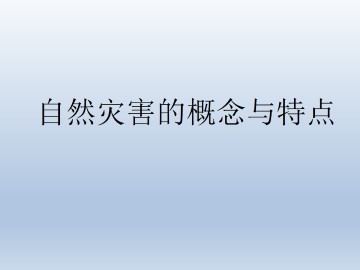 自然灾害的概念与特点